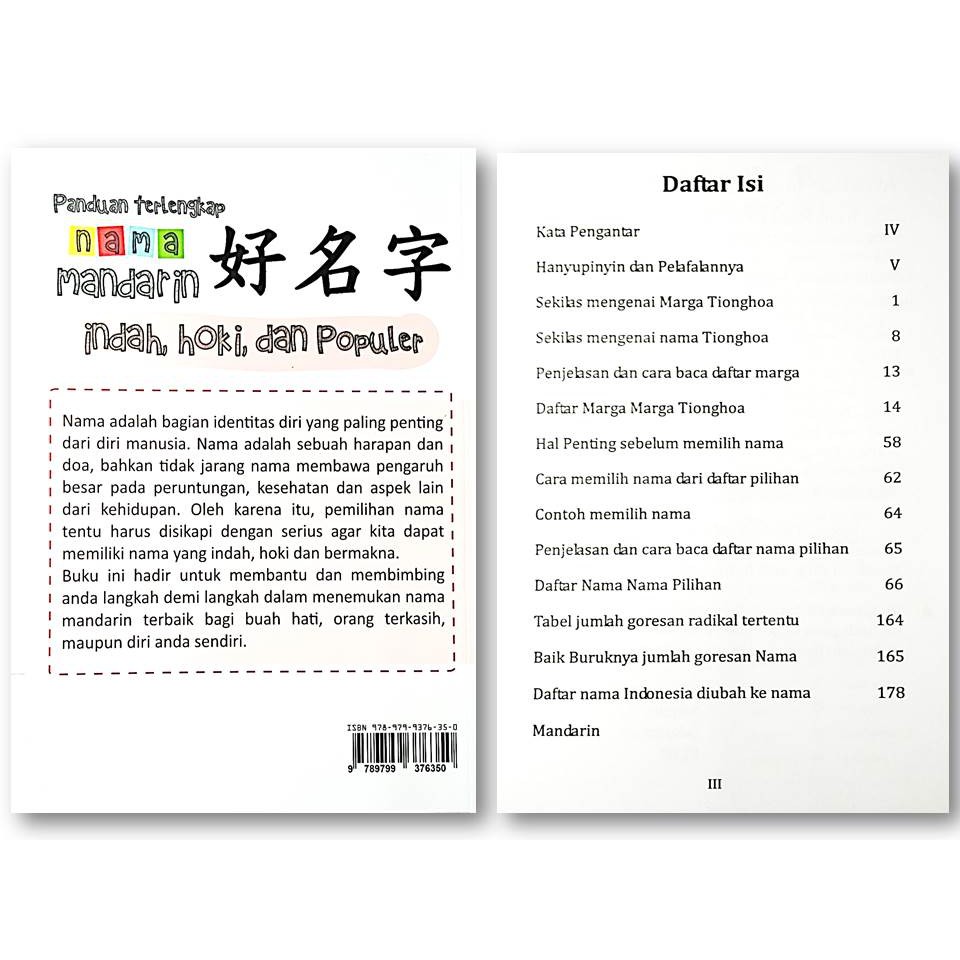 Panduan terlengkap

nama mandarin 好名字

indah, hoki, dan Populer

Nama adalah bagian identitas diri yang paling penting dari diri manusia. Nama adalah sebuah harapan dan doa, bahkan tidak jarang nama membawa pengaruh besar pada peruntungan, kesehatan dan aspek lain dari kehidupan. Oleh karena itu, pemilihan nama tentu harus disikapi dengan serius agar kita dapat memiliki nama yang indah, hoki dan bermakna.

Buku ini hadir untuk membantu dan membimbing anda langkah demi langkah dalam menemukan nama mandarin terbaik bagi buah hati, orang terkasih, maupun diri anda sendiri.

ISBN 978-979-9376-35-0

9 789799 376350

Daftar Isi

Kata Pengantar IV

Hanyupinyin dan Pelafalannya V

Sekilas mengenai Marga Tionghoa 1

Sekilas mengenai nama Tionghoa 8

Penjelasan dan cara baca daftar marga 13

Daftar Marga Marga Tionghoa 14

Hal Penting sebelum memilih nama 58

Cara memilih nama dari daftar pilihan 62

Contoh memilih nama 64

Penjelasan dan cara baca daftar nama pilihan 65

Daftar Nama Nama Pilihan 66

Tabel jumlah goresan radikal tertentu 164

Baik Buruknya jumlah goresan Nama 165

Daftar nama Indonesia diubah ke nama Mandarin 178

III